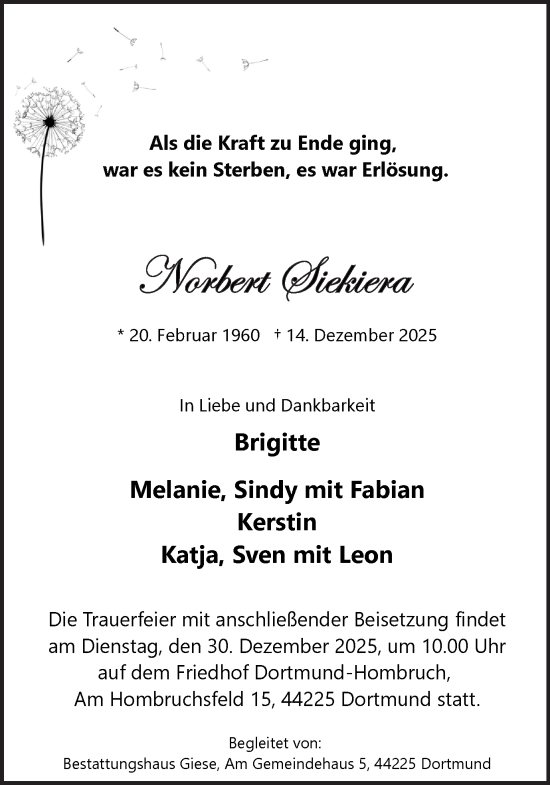 Als die Kraft zu Ende ging,
war es kein Sterben, es war Erlösung.

Norbert Siekiera

* 20. Februar 1960 † 14. Dezember 2025

In Liebe und Dankbarkeit

Brigitte

Melanie, Sindy mit Fabian
Kerstin
Katja, Sven mit Leon

Die Trauerfeier mit anschließender Beisetzung findet am Dienstag, den 30. Dezember 2025, um 10.00 Uhr auf dem Friedhof Dortmund-Hombruch, Am Hombruchsfeld 15, 44225 Dortmund statt.

Begleitet von:
Bestattungshaus Giese, Am Gemeindehaus 5, 44225 Dortmund